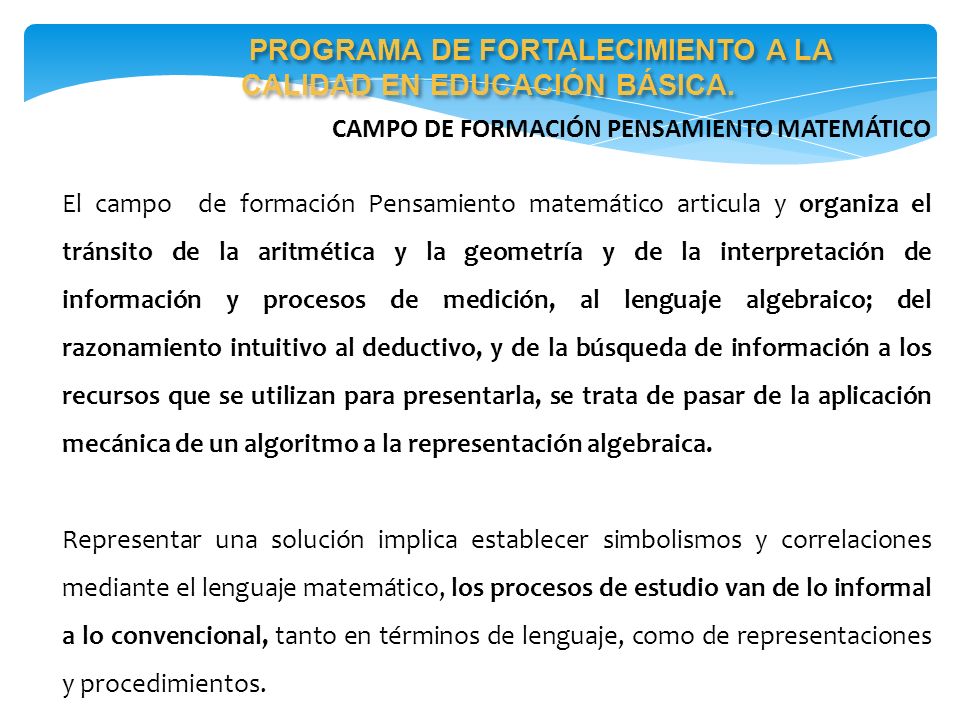 PROGRAMA DE FORTALECIMIENTO A LA CALIDAD EN EDUCACIÓN BÁSICA.

CAMPO DE FORMACIÓN PENSAMIENTO MATEMÁTICO

El campo de formación Pensamiento matemático articula y organiza el tránsito de la aritmética y la geometría y de la interpretación de información y procesos de medición, al lenguaje algebraico; del razonamiento intuitivo al deductivo, y de la búsqueda de información a los recursos que se utilizan para presentarla, se trata de pasar de la aplicación mecánica de un algoritmo a la representación algebraica.

Representar una solución implica establecer simbolismos y correlaciones mediante el lenguaje matemático, los procesos de estudio van de lo informal a lo convencional, tanto en términos de lenguaje, como de representaciones y procedimientos.